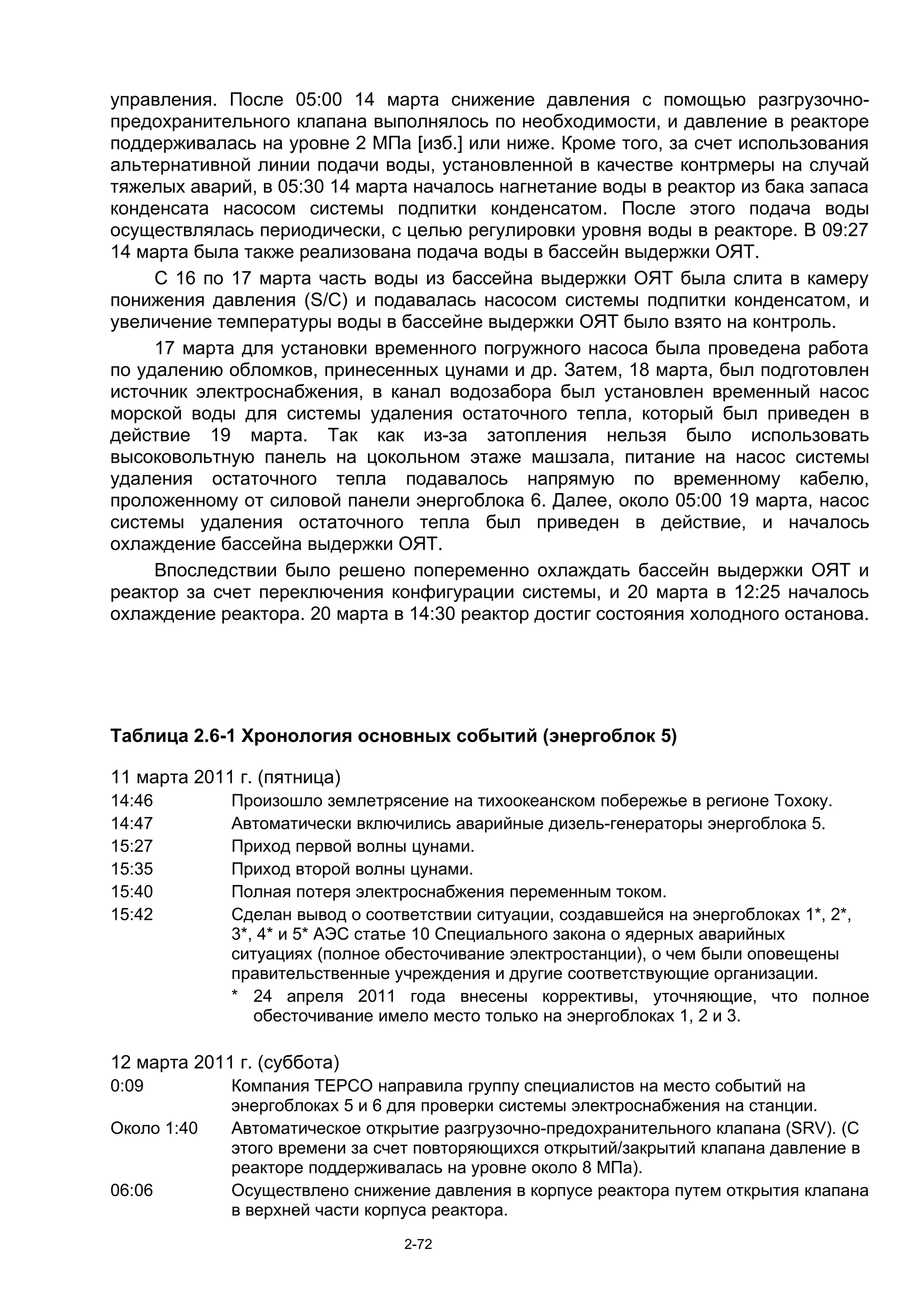 управления. После 05:00 14 марта снижение давления с помощью разгрузочно-предохранительного клапана выполнялось по необходимости, и давление в реакторе поддерживалась на уровне 2 МПа [изб.] или ниже. Кроме того, за счет использования альтернативной линии подачи воды, установленной в качестве контрмеры на случай тяжелых аварий, в 05:30 14 марта началось нагнетание воды в реактор из бака запаса конденсата насосом системы подпитки конденсатом. После этого подача воды осуществлялась периодически, с целью регулировки уровня воды в реакторе. В 09:27 14 марта была также реализована подача воды в бассейн выдержки ОЯТ.

С 16 по 17 марта часть воды из бассейна выдержки ОЯТ была слита в камеру понижения давления (S/C) и подавалась насосом системы подпитки конденсатом, и увеличение температуры воды в бассейне выдержки ОЯТ было взято на контроль.

17 марта для установки временного погружного насоса была проведена работа по удалению обломков, принесенных цунами и др. Затем, 18 марта, был подготовлен источник электроснабжения, в канал водозабора был установлен временный насос морской воды для системы удаления остаточного тепла, который был приведен в действие 19 марта. Так как из-за затопления нельзя было использовать высоковольтную панель на цокольном этаже машзала, питание на насос системы удаления остаточного тепла подавалось напрямую по временному кабелю, проложенному от силовой панели энергоблока 6. Далее, около 05:00 19 марта, насос системы удаления остаточного тепла был приведен в действие, и началось охлаждение бассейна выдержки ОЯТ.

Впоследствии было решено попеременно охлаждать бассейн выдержки ОЯТ и реактор за счет переключения конфигурации системы, и 20 марта в 12:25 началось охлаждение реактора. 20 марта в 14:30 реактор достиг состояния холодного останова.

Таблица 2.6-1 Хронология основных событий (энергоблок 5)

11 марта 2011 г. (пятница)
14:46 Произошло землетрясение на тихоокеанском побережье в регионе Тохоку.
14:47 Автоматически включились аварийные дизель-генераторы энергоблока 5.
15:27 Приход первой волны цунами.
15:35 Приход второй волны цунами.
15:40 Полная потеря электроснабжения переменным током.
15:42 Сделан вывод о соответствии ситуации, создавшейся на энергоблоках 1*, 2*, 3*, 4* и 5* АЭС статье 10 Специального закона о ядерных аварийных ситуациях (полное обесточивание электростанции), о чем были оповещены правительственные учреждения и другие соответствующие организации.
* 24 апреля 2011 года внесены коррективы, уточняющие, что полное обесточивание имело место только на энергоблоках 1, 2 и 3.

12 марта 2011 г. (суббота)
0:09 Компания TEPCO направила группу специалистов на место событий на энергоблоках 5 и 6 для проверки системы электроснабжения на станции.
Около 1:40 Автоматическое открытие разгрузочно-предохранительного клапана (SRV). (С этого времени за счет повторяющихся открытий/закрытий клапана давление в реакторе поддерживалась на уровне около 8 МПа).
06:06 Осуществлено снижение давления в корпусе реактора путем открытия клапана в верхней части корпуса реактора.

2-72